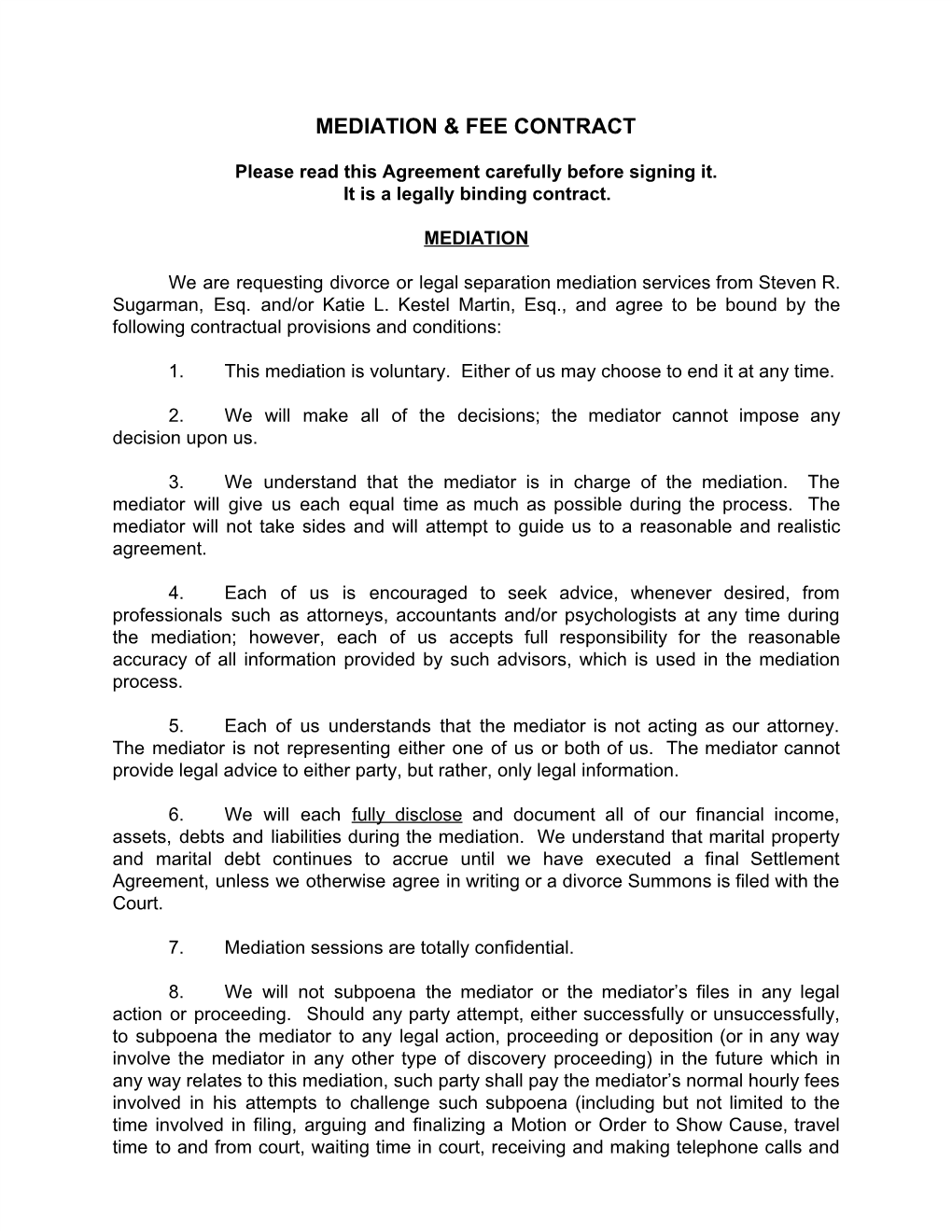 MEDIATION & FEE CONTRACT

Please read this Agreement carefully before signing it.
It is a legally binding contract.

MEDIATION

We are requesting divorce or legal separation mediation services from Steven R. Sugarman, Esq. and/or Katie L. Kestel Martin, Esq., and agree to be bound by the following contractual provisions and conditions:

1. This mediation is voluntary. Either of us may choose to end it at any time.

2. We will make all of the decisions; the mediator cannot impose any decision upon us.

3. We understand that the mediator is in charge of the mediation. The mediator will give us each equal time as much as possible during the process. The mediator will not take sides and will attempt to guide us to a reasonable and realistic agreement.

4. Each of us is encouraged to seek advice, whenever desired, from professionals such as attorneys, accountants and/or psychologists at any time during the mediation; however, each of us accepts full responsibility for the reasonable accuracy of all information provided by such advisors, which is used in the mediation process.

5. Each of us understands that the mediator is not acting as our attorney. The mediator is not representing either one of us or both of us. The mediator cannot provide legal advice to either party, but rather, only legal information.

6. We will each fully disclose and document all of our financial income, assets, debts and liabilities during the mediation. We understand that marital property and marital debt continues to accrue until we have executed a final Settlement Agreement, unless we otherwise agree in writing or a divorce Summons is filed with the Court.

7. Mediation sessions are totally confidential.

8. We will not subpoena the mediator or the mediator's files in any legal action or proceeding. Should any party attempt, either successfully or unsuccessfully, to subpoena the mediator to any legal action, proceeding or deposition (or in any way involve the mediator in any other type of discovery proceeding) in the future which in any way relates to this mediation, such party shall pay the mediator's normal hourly fees involved in his attempts to challenge such subpoena (including but not limited to the time involved in filing, arguing and finalizing a Motion or Order to Show Cause, travel time to and from court, waiting time in court, receiving and making telephone calls and